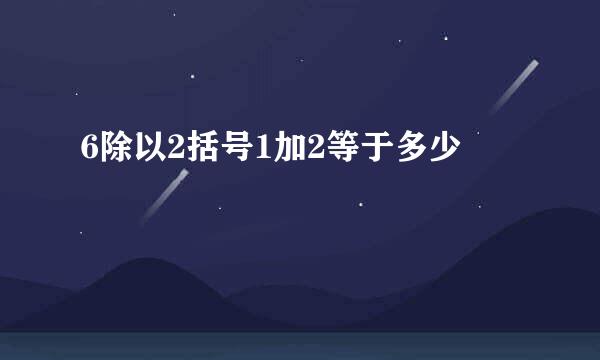 6除以2括号1加2等于多少